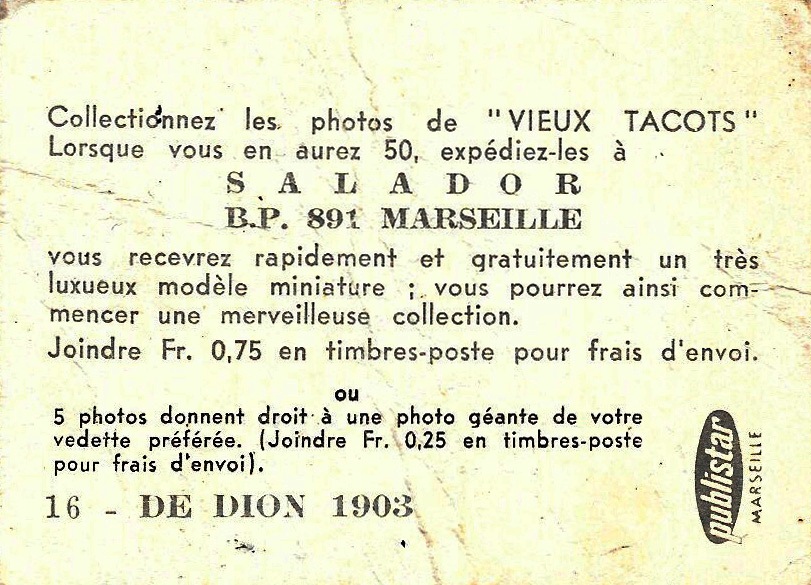 Collectionnez les photos de "VIEUX TACOTS"
Lorsque vous en aurez 50, expédiez-les à
S A L A D O R
B.P. 891 MARSEILLE
vous recevrez rapidement et gratuitement un très luxueux modèle miniature ; vous pourrez ainsi commencer une merveilleuse collection.

Joindre Fr. 0,75 en timbres-poste pour frais d'envoi.

ou

5 photos donnent droit à une photo géante de votre vedette préférée. (Joindre Fr. 0,25 en timbres-poste pour frais d'envoi).

16 - DE DION 1903

publistar MARSEILLE